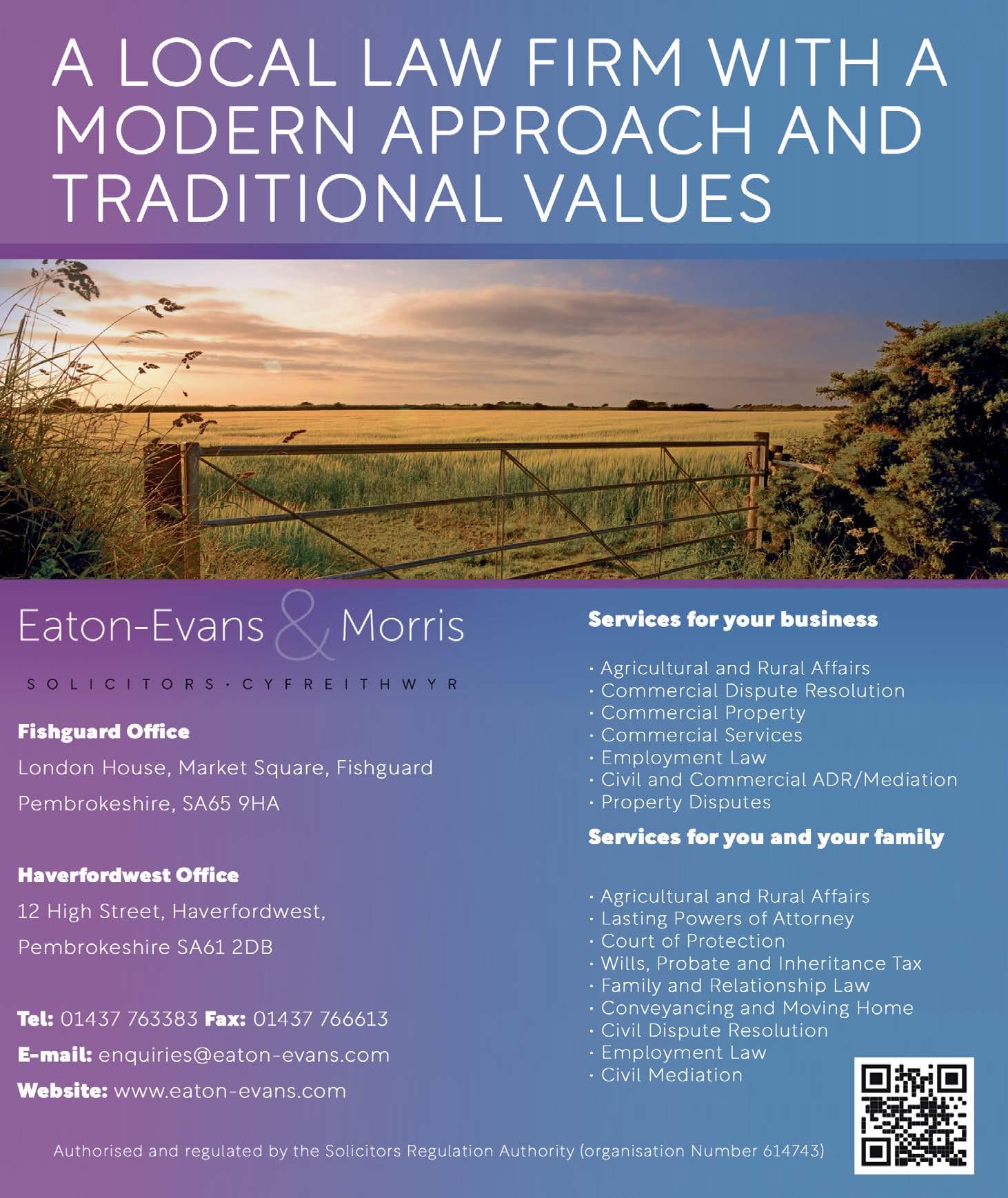 A LOCAL LAW FIRM WITH A MODERN APPROACH AND TRADITIONAL VALUES

Eaton-Evans & Morris

SOLICITORS · CYFREITHWYR

Fishguard Office

London House, Market Square, Fishguard

Pembrokeshire, SA65 9HA

Haverfordwest Office

12 High Street, Haverfordwest,

Pembrokeshire SA61 2DB

Tel: 01437 763383 Fax: 01437 766613

E-mail: enquiries@eaton-evans.com

Website: www.eaton-evans.com

Services for your business

· Agricultural and Rural Affairs
· Commercial Dispute Resolution
· Commercial Property
· Commercial Services
· Employment Law
· Civil and Commercial ADR/Mediation
· Property Disputes

Services for you and your family

· Agricultural and Rural Affairs
· Lasting Powers of Attorney
· Court of Protection
· Wills, Probate and Inheritance Tax
· Family and Relationship Law
· Conveyancing and Moving Home
· Civil Dispute Resolution
· Employment Law
· Civil Mediation

Authorised and regulated by the Solicitors Regulation Authority (organisation Number 614743)